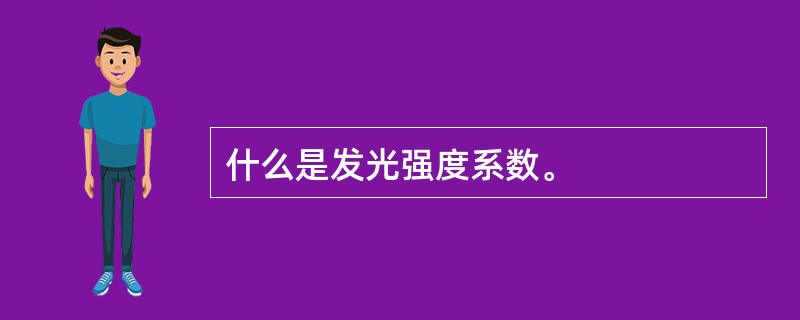 什么是发光强度系数。